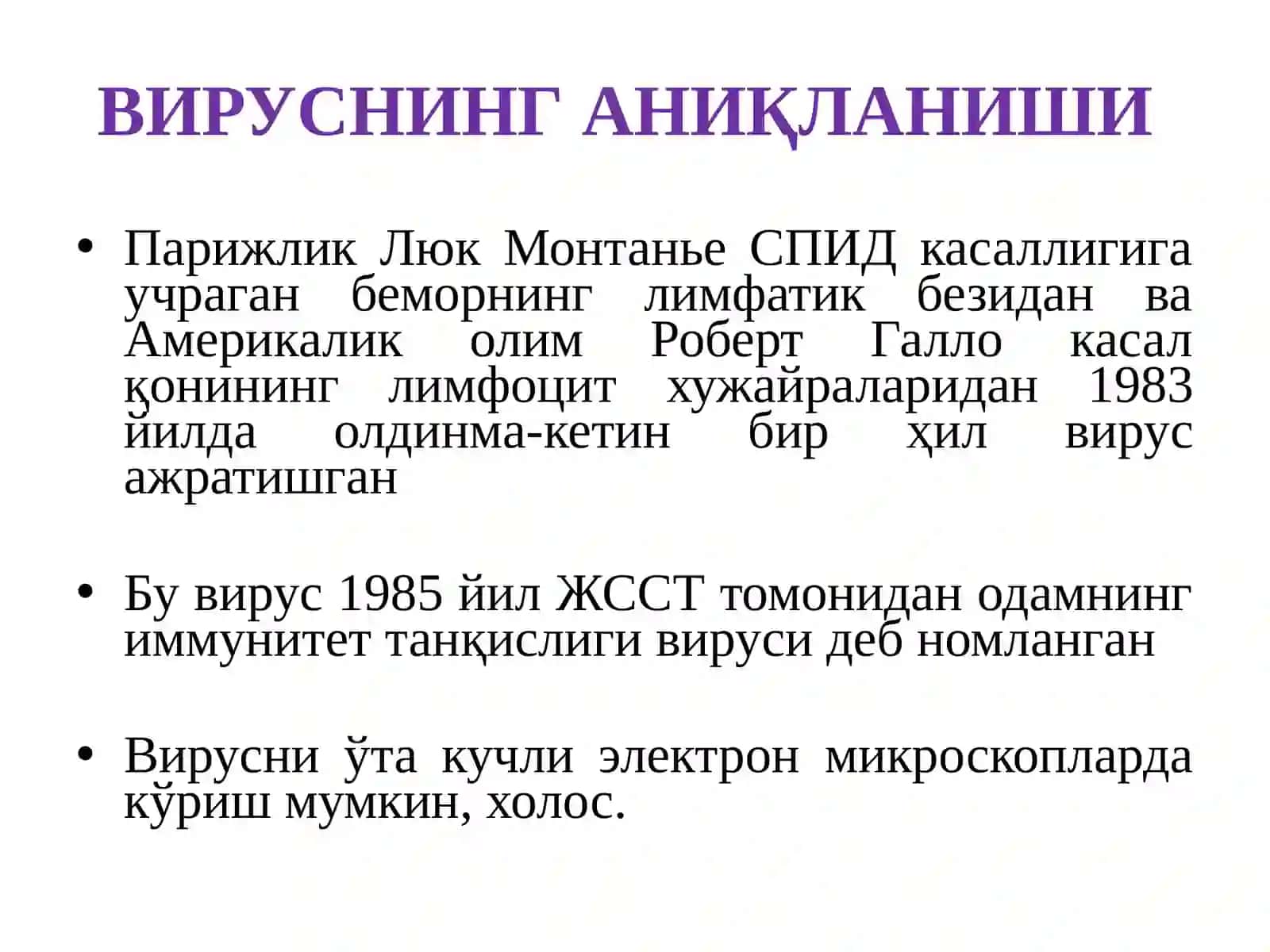 ВИРУСНИНГ АНИҚЛАНИШИ

• Парижлик Люк Монтанье СПИД касаллигига учраган беморнинг лимфатик безидан ва Америкалик олим Роберт Галло касал қонининг лимфоцит хужайраларидан 1983 йилда олдинма-кетин бир ҳил вирус ажратишган

• Бу вирус 1985 йил ЖССТ томонидан одамнинг иммунитет танқислиги вируси деб номланган

• Вирусни ўта кучли электрон микроскопларда кўриш мумкин, холос.